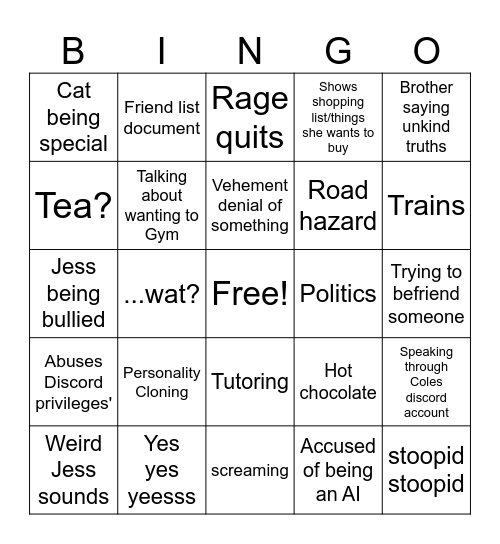 | B | I | N | G | O |
|---|---|---|---|---|
| Cat being special | Friend list document | Rage quits | Shows shopping list/things she wants to buy | Brother saying unkind truths |
| Tea? | Talking about wanting to Gym | Vehement denial of something | Road hazard | Trains |
| Jess being bullied | ...wat? | Free! | Politics | Trying to befriend someone |
| Abuses Discord privileges' | Personality Cloning | Tutoring | Hot chocolate | Speaking through Coles discord account |
| Weird Jess sounds | Yes yes yeesss | screaming | Accused of being an AI | stoopid stoopid |